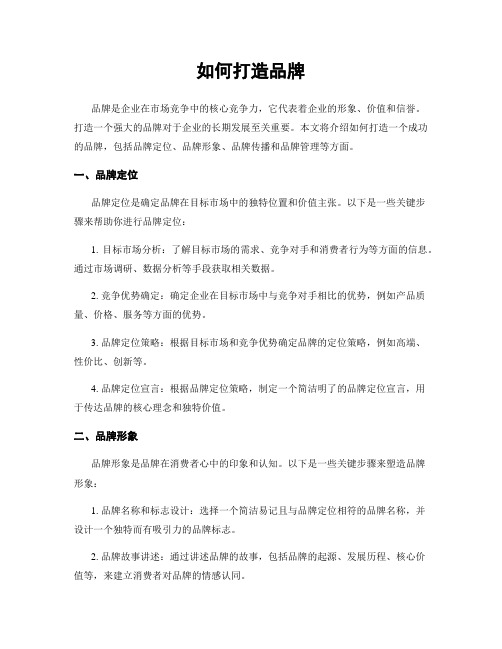 如何打造品牌

品牌是企业在市场竞争中的核心竞争力，它代表着企业的形象、价值和信誉。打造一个强大的品牌对于企业的长期发展至关重要。本文将介绍如何打造一个成功的品牌，包括品牌定位、品牌形象、品牌传播和品牌管理等方面。

一、品牌定位

品牌定位是确定品牌在目标市场中的独特位置和价值主张。以下是一些关键步骤来帮助你进行品牌定位：

1. 目标市场分析：了解目标市场的需求、竞争对手和消费者行为等方面的信息。通过市场调研、数据分析等手段获取相关数据。

2. 竞争优势确定：确定企业在目标市场中与竞争对手相比的优势，例如产品质量、价格、服务等方面的优势。

3. 品牌定位策略：根据目标市场和竞争优势确定品牌的定位策略，例如高端、性价比、创新等。

4. 品牌定位宣言：根据品牌定位策略，制定一个简洁明了的品牌定位宣言，用于传达品牌的核心理念和独特价值。

二、品牌形象

品牌形象是品牌在消费者心中的印象和认知。以下是一些关键步骤来塑造品牌形象：

1. 品牌名称和标志设计：选择一个简洁易记且与品牌定位相符的品牌名称，并设计一个独特而有吸引力的品牌标志。

2. 品牌故事讲述：通过讲述品牌的故事，包括品牌的起源、发展历程、核心价值等，来建立消费者对品牌的情感认同。